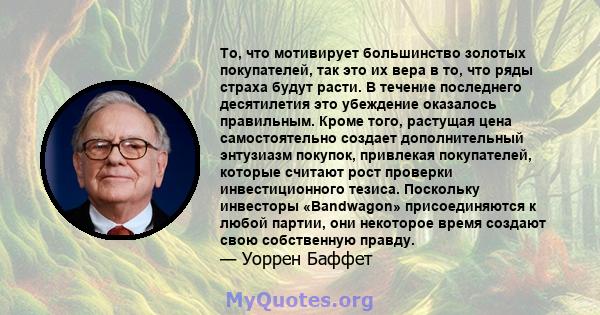 То, что мотивирует большинство золотых покупателей, так это их вера в то, что ряды страха будут расти. В течение последнего десятилетия это убеждение оказалось правильным. Кроме того, растущая цена самостоятельно создает дополнительный энтузиазм покупок, привлекая покупателей, которые считают рост проверки инвестиционного тезиса. Поскольку инвесторы «Bandwagon» присоединяются к любой партии, они некоторое время создают свою собственную правду.
— Уоррен Баффет

MyQuotes.org